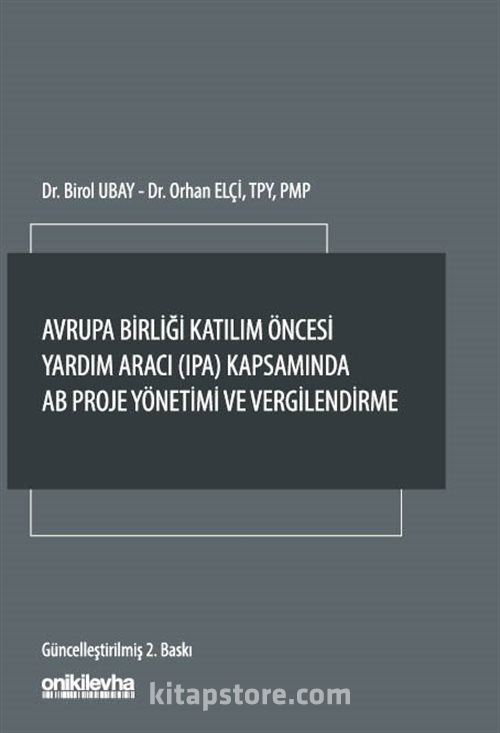 Dr. Birol UBAY - Dr. Orhan ELÇİ, TPY, PMP

AVRUPA BİRLİĞİ KATILIM ÖNCESİ YARDIM ARACI (IPA) KAPSAMINDA AB PROJE YÖNETİMİ VE VERGİLENDİRME

Güncelleştirilmiş 2. Baskı

onikilevha

kitapstore.com